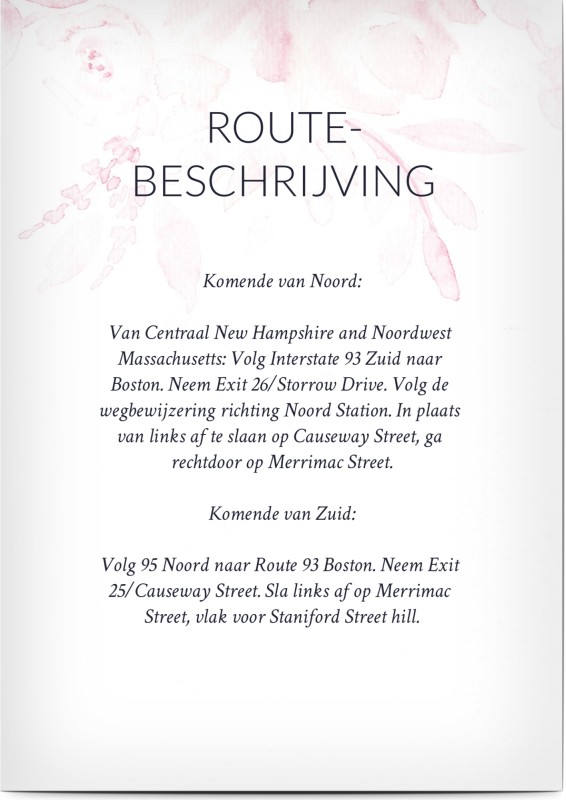 ROUTE-
BESCHRIJVING

Komende van Noord:

Van Centraal New Hampshire and Noordwest Massachusetts: Volg Interstate 93 Zuid naar Boston. Neem Exit 26/Storrow Drive. Volg de wegbewijzering richting Noord Station. In plaats van links af te slaan op Causeway Street, ga rechtdoor op Merrimac Street.

Komende van Zuid:

Volg 95 Noord naar Route 93 Boston. Neem Exit 25/Causeway Street. Sla links af op Merrimac Street, vlak voor Staniford Street hill.